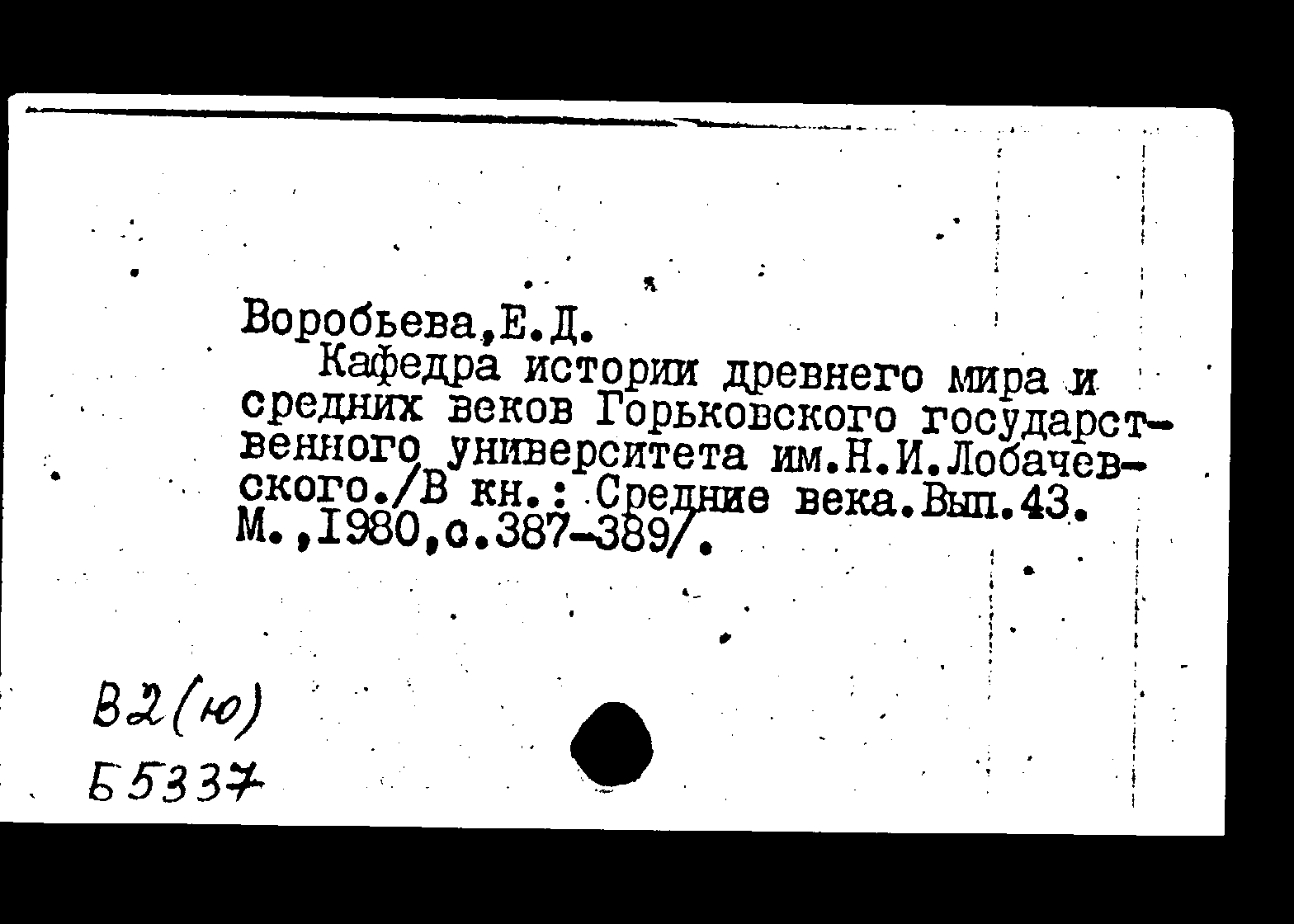 Воробьева,Е.Д.

Кафедра истории древнего мира и средних веков Горьковского государственного университета им.Н.И.Лобачевского./В кн.: Средние века.Вып.43. М.,1980,с.387-389/.

В2(ю)
Б5337